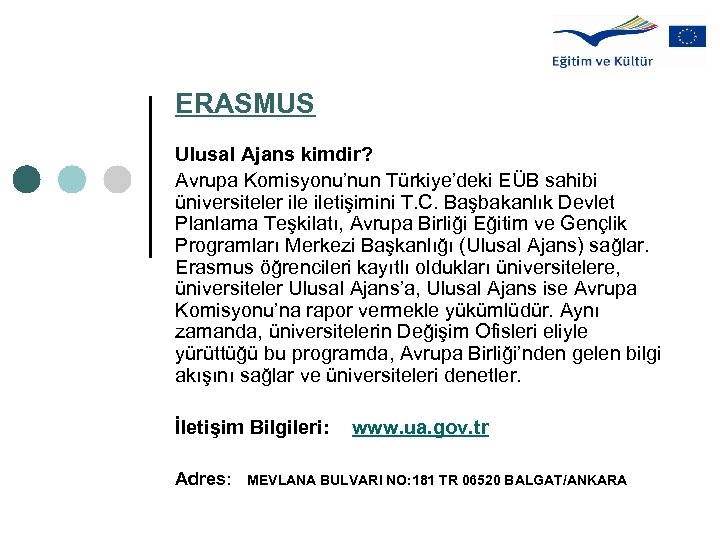 Eğitim ve Kültür

ERASMUS

Ulusal Ajans kimdir?

Avrupa Komisyonu'nun Türkiye'deki EÜB sahibi üniversiteler ile iletişimini T.C. Başbakanlık Devlet Planlama Teşkilatı, Avrupa Birliği Eğitim ve Gençlik Programları Merkezi Başkanlığı (Ulusal Ajans) sağlar. Erasmus öğrencileri kayıtlı oldukları üniversitelere, üniversiteler Ulusal Ajans'a, Ulusal Ajans ise Avrupa Komisyonu'na rapor vermekle yükümlüdür. Aynı zamanda, üniversitelerin Değişim Ofisleri eliyle yürüttüğü bu programda, Avrupa Birliği'nden gelen bilgi akışını sağlar ve üniversiteleri denetler.

İletişim Bilgileri: www.ua.gov.tr

Adres: MEVLANA BULVARI NO:181 TR 06520 BALGAT/ANKARA